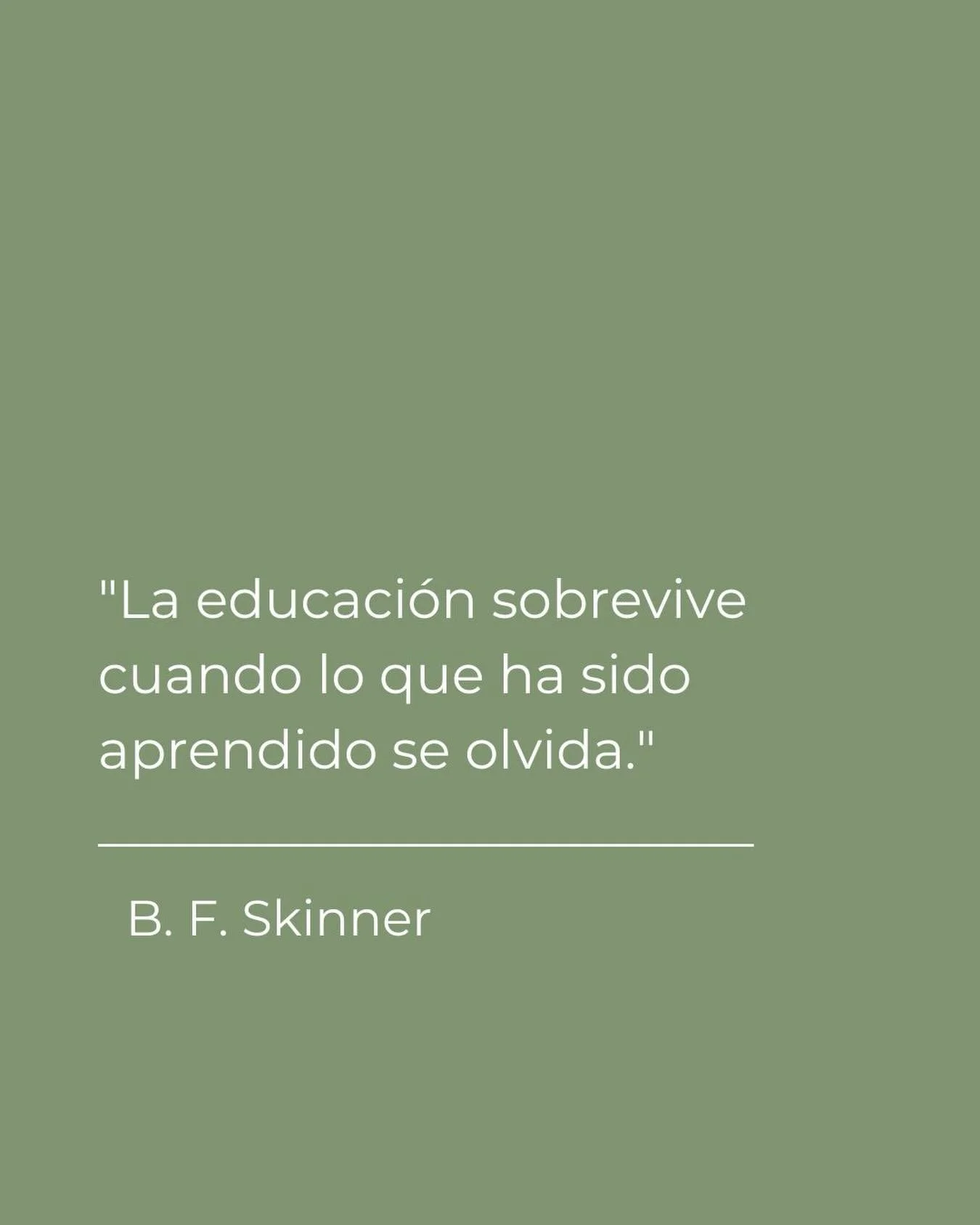 "La educación sobrevive cuando lo que ha sido aprendido se olvida."

B. F. Skinner